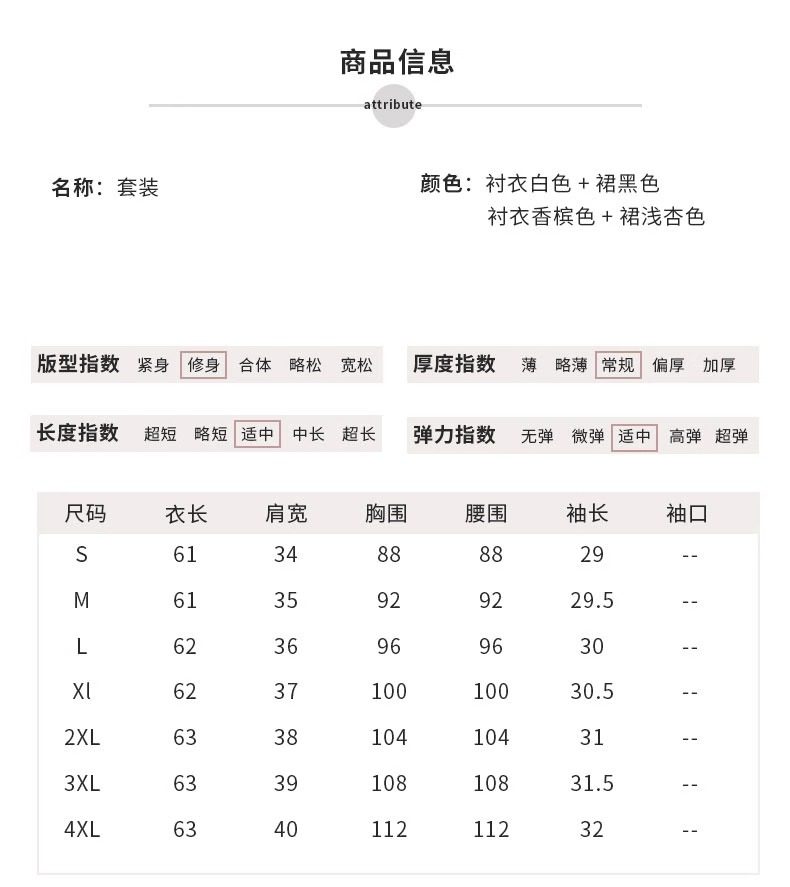 商品信息

attribute

名称：套装

颜色：衬衣白色 + 裙黑色
衬衣香槟色 + 裙浅杏色

版型指数 紧身 修身 合体 略松 宽松

厚度指数 薄 略薄 常规 偏厚 加厚

长度指数 超短 略短 适中 中长 超长

弹力指数 无弹 微弹 适中 高弹 超弹

| 尺码 | 衣长 | 肩宽 | 胸围 | 腰围 | 袖长 | 袖口 |
|---|---|---|---|---|---|---|
| S | 61 | 34 | 88 | 88 | 29 | -- |
| M | 61 | 35 | 92 | 92 | 29.5 | -- |
| L | 62 | 36 | 96 | 96 | 30 | -- |
| Xl | 62 | 37 | 100 | 100 | 30.5 | -- |
| 2XL | 63 | 38 | 104 | 104 | 31 | -- |
| 3XL | 63 | 39 | 108 | 108 | 31.5 | -- |
| 4XL | 63 | 40 | 112 | 112 | 32 | -- |